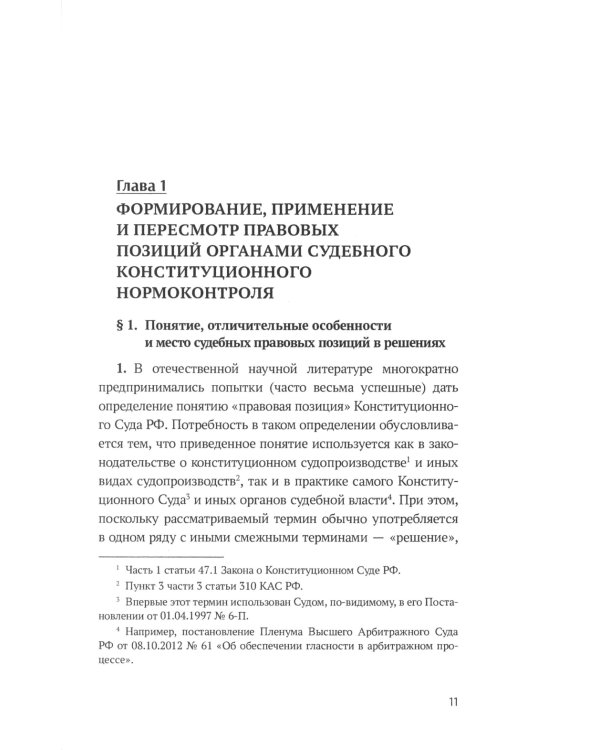 Глава 1

ФОРМИРОВАНИЕ, ПРИМЕНЕНИЕ И ПЕРЕСМОТР ПРАВОВЫХ ПОЗИЦИЙ ОРГАНАМИ СУДЕБНОГО КОНСТИТУЦИОННОГО НОРМОКОНТРОЛЯ

§ 1. Понятие, отличительные особенности и место судебных правовых позиций в решениях

1. В отечественной научной литературе многократно предпринимались попытки (часто весьма успешные) дать определение понятию «правовая позиция» Конституционного Суда РФ. Потребность в таком определении обусловливается тем, что приведенное понятие используется как в законодательстве о конституционном судопроизводстве$^{1}$ и иных видах судопроизводств$^{2}$, так и в практике самого Конституционного Суда$^{3}$ и иных органов судебной власти$^{4}$. При этом, поскольку рассматриваемый термин обычно употребляется в одном ряду с иными смежными терминами — «решение»,

$^{1}$ Часть 1 статьи 47.1 Закона о Конституционном Суде РФ.

$^{2}$ Пункт 3 части 3 статьи 310 КАС РФ.

$^{3}$ Впервые этот термин использован Судом, по-видимому, в его Постановлении от 01.04.1997 № 6-П.

$^{4}$ Например, постановление Пленума Высшего Арбитражного Суда РФ от 08.10.2012 № 61 «Об обеспечении гласности в арбитражном процессе».

11